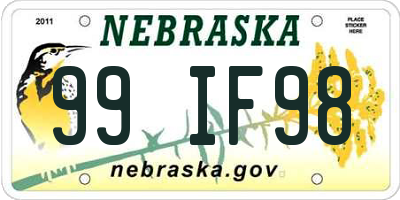 2011

NEBRASKA

PLACE STICKER HERE

99 IF98

nebraska.gov